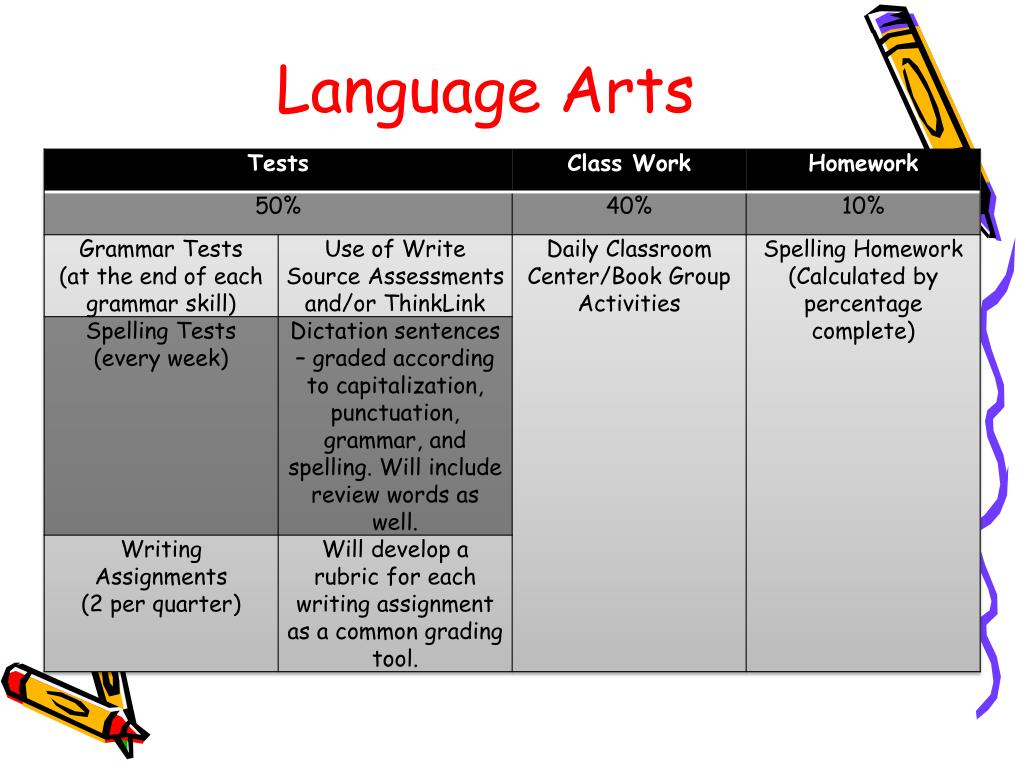 Language Arts

| Tests | | Class Work | Homework |
|---|---|---|---|
| 50% | | 40% | 10% |
| Grammar Tests (at the end of each grammar skill) | Use of Write Source Assessments and/or ThinkLink | Daily Classroom Center/Book Group Activities | Spelling Homework (Calculated by percentage complete) |
| Spelling Tests (every week) | Dictation sentences – graded according to capitalization, punctuation, grammar, and spelling. Will include review words as well. | | |
| Writing Assignments (2 per quarter) | Will develop a rubric for each writing assignment as a common grading tool. | | |